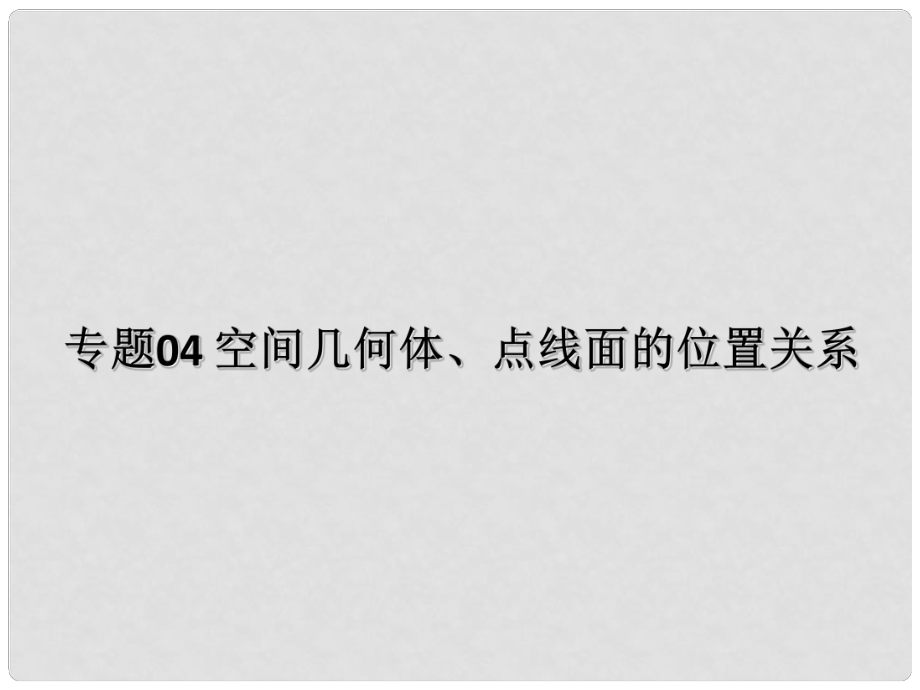 专题04 空间几何体、点线面的位置关系